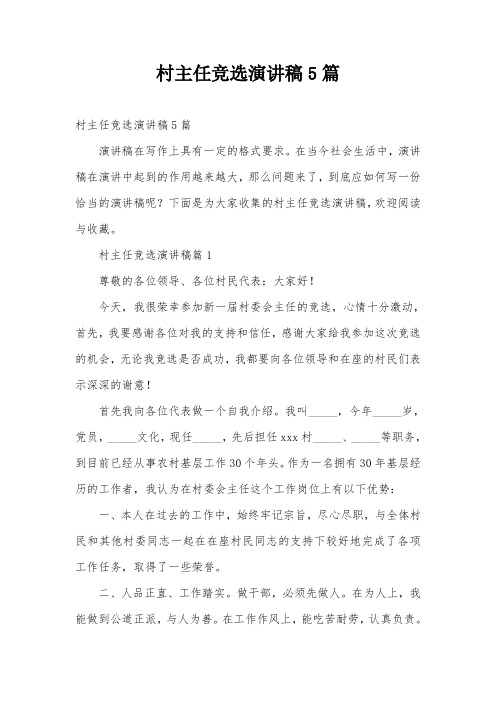 村主任竞选演讲稿5篇

村主任竞选演讲稿5篇

演讲稿在写作上具有一定的格式要求。在当今社会生活中，演讲稿在演讲中起到的作用越来越大，那么问题来了，到底应如何写一份恰当的演讲稿呢？下面是为大家收集的村主任竞选演讲稿，欢迎阅读与收藏。

村主任竞选演讲稿篇1

尊敬的各位领导、各位村民代表：大家好！

今天，我很荣幸参加新一届村委会主任的竞选，心情十分激动，首先，我要感谢各位对我的支持和信任，感谢大家给我参加这次竞选的机会，无论我竞选是否成功，我都要向各位领导和在座的村民们表示深深的谢意！

首先我向各位代表做一个自我介绍。我叫_____，今年_____岁，党员，_____文化，现任_____，先后担任xxx村_____、_____等职务，到目前已经从事农村基层工作30个年头。作为一名拥有30年基层经历的工作者，我认为在村委会主任这个工作岗位上有以下优势：

一、本人在过去的工作中，始终牢记宗旨，尽心尽职，与全体村民和其他村委同志一起在在座村民同志的支持下较好地完成了各项工作任务，取得了一些荣誉。

二、人品正直、工作踏实。做干部，必须先做人。在为人上，我能做到公道正派，与人为善。在工作作风上，能吃苦耐劳，认真负责。